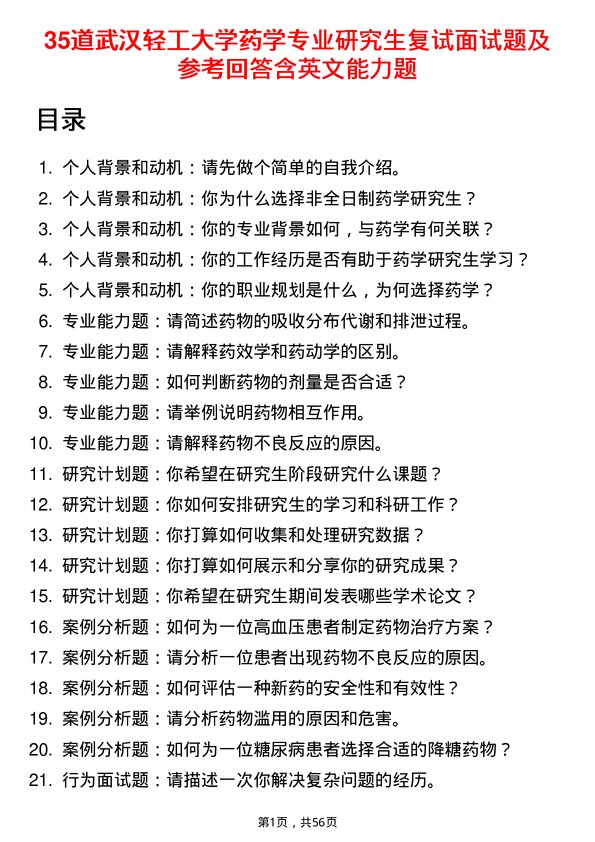 35道武汉轻工大学药学专业研究生复试面试题及参考回答含英文能力题

目录

1. 个人背景和动机：请先做个简单的自我介绍。
2. 个人背景和动机：你为什么选择非全日制药学研究生？
3. 个人背景和动机：你的专业背景如何，与药学有何关联？
4. 个人背景和动机：你的工作经历是否有助于药学研究生学习？
5. 个人背景和动机：你的职业规划是什么，为何选择药学？
6. 专业能力题：请简述药物的吸收分布代谢和排泄过程。
7. 专业能力题：请解释药效学和药动学的区别。
8. 专业能力题：如何判断药物的剂量是否合适？
9. 专业能力题：请举例说明药物相互作用。
10. 专业能力题：请解释药物不良反应的原因。
11. 研究计划题：你希望在研究生阶段研究什么课题？
12. 研究计划题：你如何安排研究生的学习和科研工作？
13. 研究计划题：你打算如何收集和处理研究数据？
14. 研究计划题：你打算如何展示和分享你的研究成果？
15. 研究计划题：你希望在研究生期间发表哪些学术论文？
16. 案例分析题：如何为一位高血压患者制定药物治疗方案？
17. 案例分析题：请分析一位患者出现药物不良反应的原因。
18. 案例分析题：如何评估一种新药的安全性和有效性？
19. 案例分析题：请分析药物滥用的原因和危害。
20. 案例分析题：如何为一位糖尿病患者选择合适的降糖药物？
21. 行为面试题：请描述一次你解决复杂问题的经历。

第1页，共56页